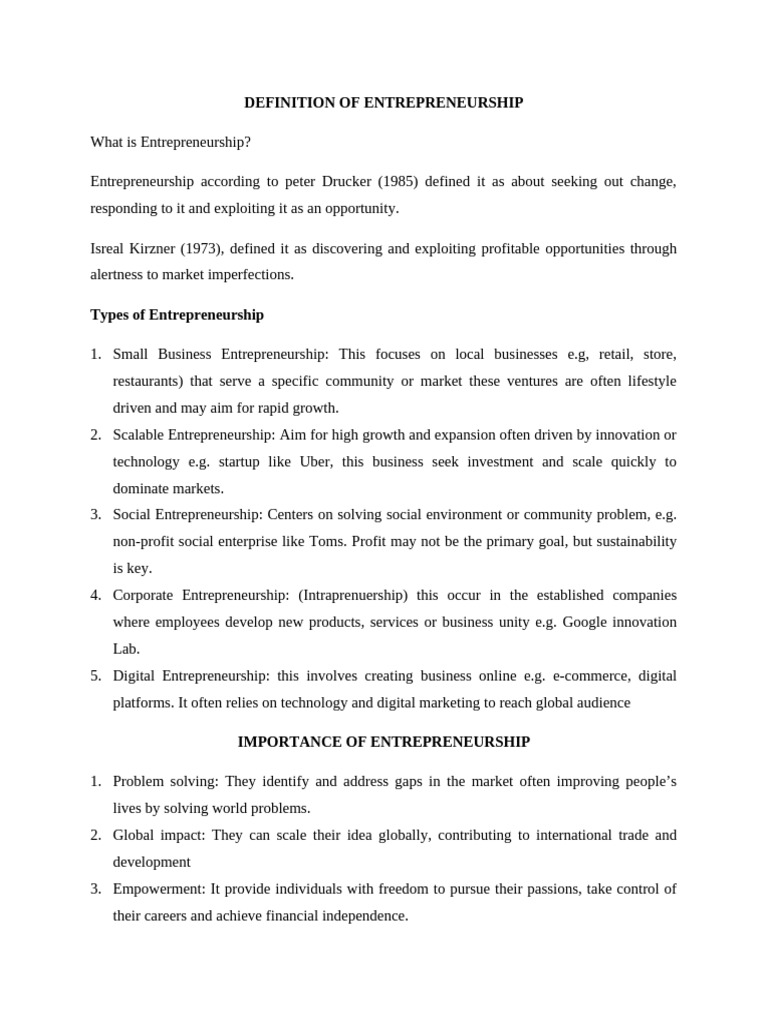 DEFINITION OF ENTREPRENEURSHIP

What is Entrepreneurship?

Entrepreneurship according to peter Drucker (1985) defined it as about seeking out change, responding to it and exploiting it as an opportunity.

Isreal Kirzner (1973), defined it as discovering and exploiting profitable opportunities through alertness to market imperfections.

Types of Entrepreneurship

1. Small Business Entrepreneurship: This focuses on local businesses e.g, retail, store, restaurants) that serve a specific community or market these ventures are often lifestyle driven and may aim for rapid growth.
2. Scalable Entrepreneurship: Aim for high growth and expansion often driven by innovation or technology e.g. startup like Uber, this business seek investment and scale quickly to dominate markets.
3. Social Entrepreneurship: Centers on solving social environment or community problem, e.g. non-profit social enterprise like Toms. Profit may not be the primary goal, but sustainability is key.
4. Corporate Entrepreneurship: (Intraprenuership) this occur in the established companies where employees develop new products, services or business unity e.g. Google innovation Lab.
5. Digital Entrepreneurship: this involves creating business online e.g. e-commerce, digital platforms. It often relies on technology and digital marketing to reach global audience

IMPORTANCE OF ENTREPRENEURSHIP

1. Problem solving: They identify and address gaps in the market often improving people's lives by solving world problems.
2. Global impact: They can scale their idea globally, contributing to international trade and development
3. Empowerment: It provide individuals with freedom to pursue their passions, take control of their careers and achieve financial independence.